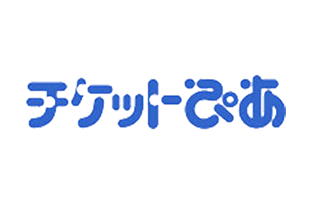 チケットぴあ